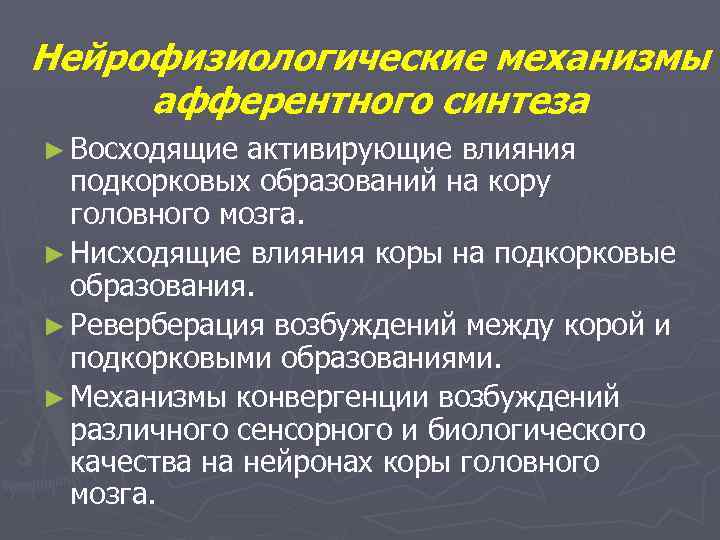 Нейрофизиологические механизмы афферентного синтеза

► Восходящие активирующие влияния подкорковых образований на кору головного мозга.

► Нисходящие влияния коры на подкорковые образования.

► Реверберация возбуждений между корой и подкорковыми образованиями.

► Механизмы конвергенции возбуждений различного сенсорного и биологического качества на нейронах коры головного мозга.